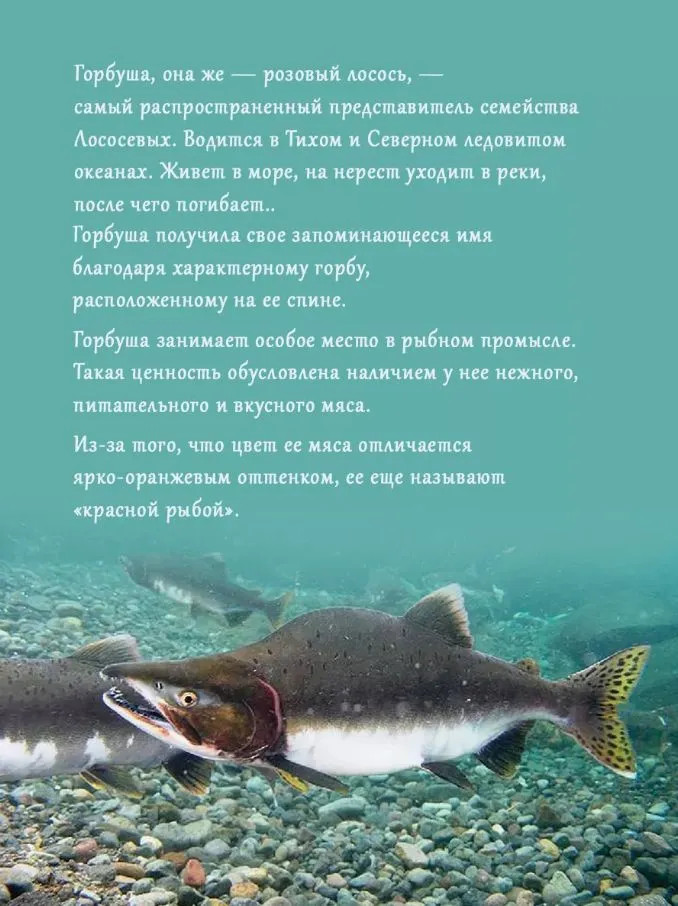 Горбуша, она же — розовый лосось, — самый распространенный представитель семейства Лососевых. Водится в Тихом и Северном ледовитом океанах. Живет в море, на нерест уходит в реки, после чего погибает..
Горбуша получила свое запоминающееся имя благодаря характерному горбу, расположенному на ее спине.

Горбуша занимает особое место в рыбном промысле. Такая ценность обусловлена наличием у нее нежного, питательного и вкусного мяса.

Из-за того, что цвет ее мяса отличается ярко-оранжевым оттенком, ее еще называют «красной рыбой».